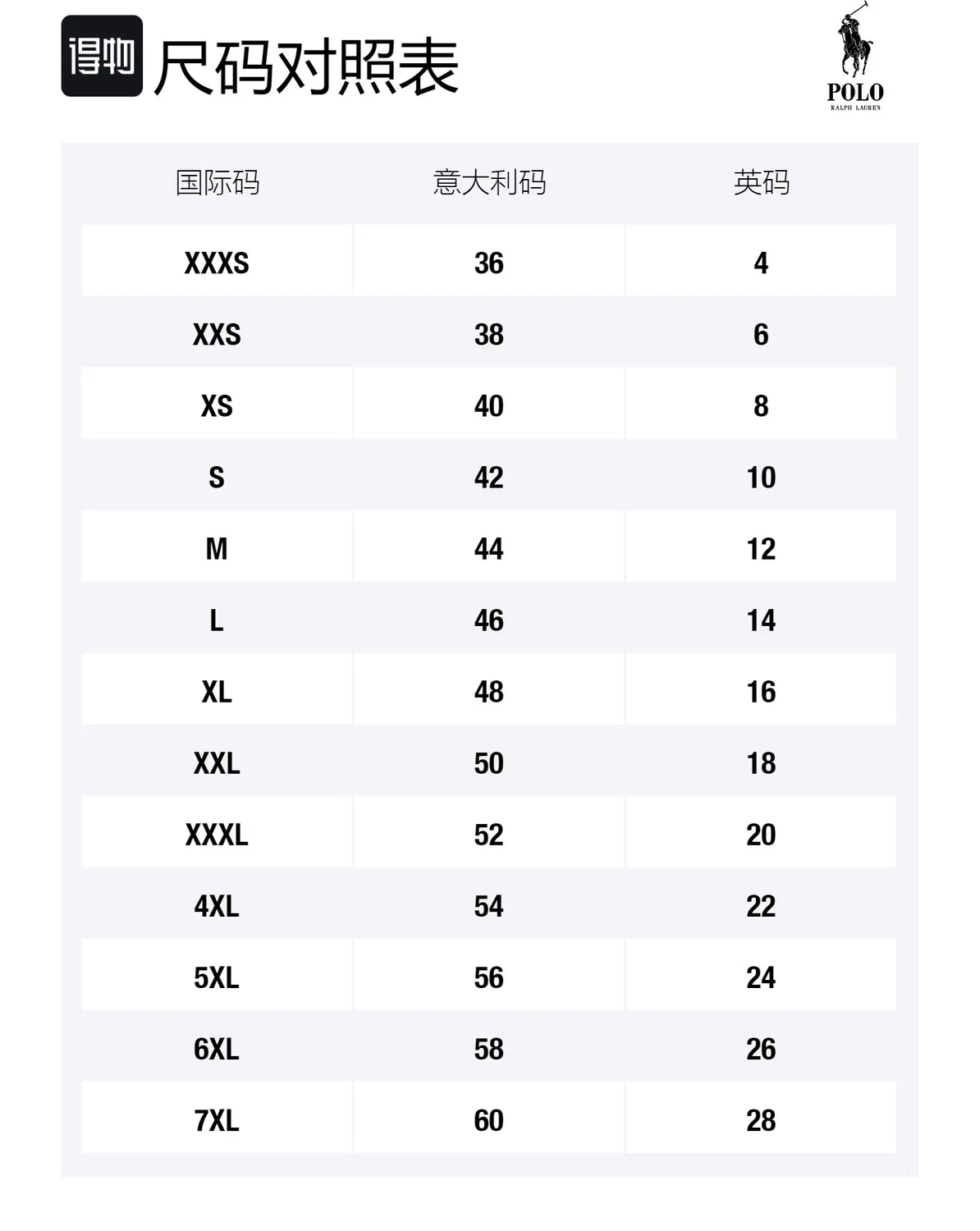 得物 尺码对照表

POLO
RALPH LAUREN

| 国际码 | 意大利码 | 英码 |
|---|---|---|
| XXXS | 36 | 4 |
| XXS | 38 | 6 |
| XS | 40 | 8 |
| S | 42 | 10 |
| M | 44 | 12 |
| L | 46 | 14 |
| XL | 48 | 16 |
| XXL | 50 | 18 |
| XXXL | 52 | 20 |
| 4XL | 54 | 22 |
| 5XL | 56 | 24 |
| 6XL | 58 | 26 |
| 7XL | 60 | 28 |